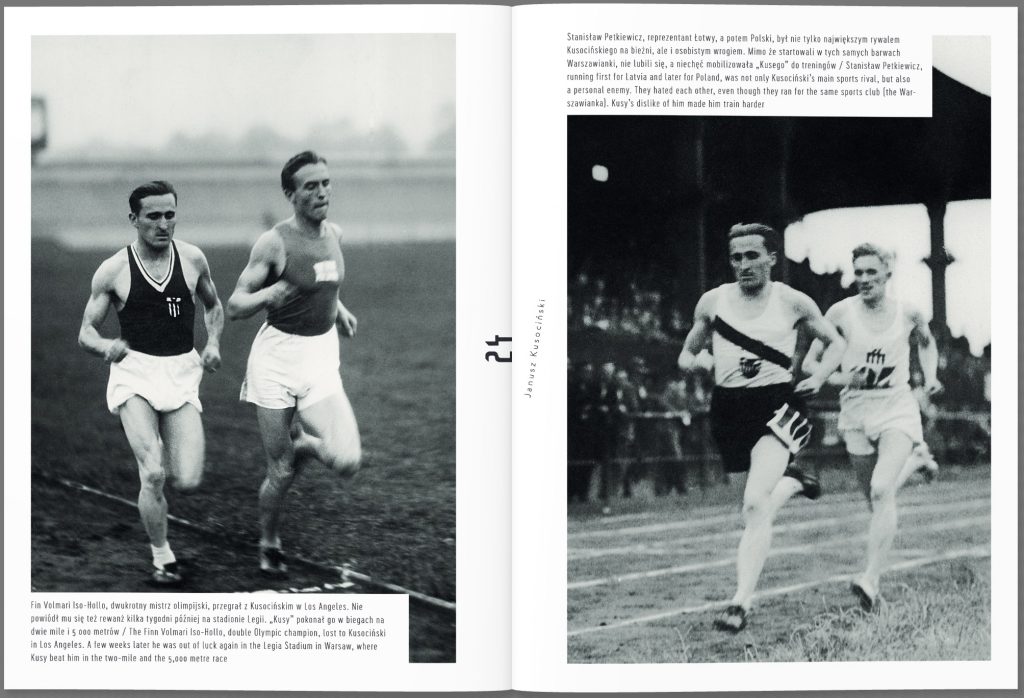 Fin Volmari Iso-Hollo, dwukrotny mistrz olimpijski, przegrał z Kusocińskim w Los Angeles. Nie powiódł mu się też rewanż kilka tygodni później na stadionie Legii. „Kusy" pokonał go w biegach na dwie mile i 5 000 metrów / The Finn Volmari Iso-Hollo, double Olympic champion, lost to Kusociński in Los Angeles. A few weeks later he was out of luck again in the Legia Stadium in Warsaw, where Kusy beat him in the two-mile and the 5,000 metre race

24

Janusz Kusociński

Stanisław Petkiewicz, reprezentant Łotwy, a potem Polski, był nie tylko największym rywalem Kusocińskiego na bieżni, ale i osobistym wrogiem. Mimo że startowali w tych samych barwach Warszawianki, nie lubili się, a niechęć mobilizowała „Kusego" do treningów / Stanisław Petkiewicz, running first for Latvia and later for Poland, was not only Kusociński's main sports rival, but also a personal enemy. They hated each other, even though they ran for the same sports club (the Warszawianka). Kusy's dislike of him made him train harder